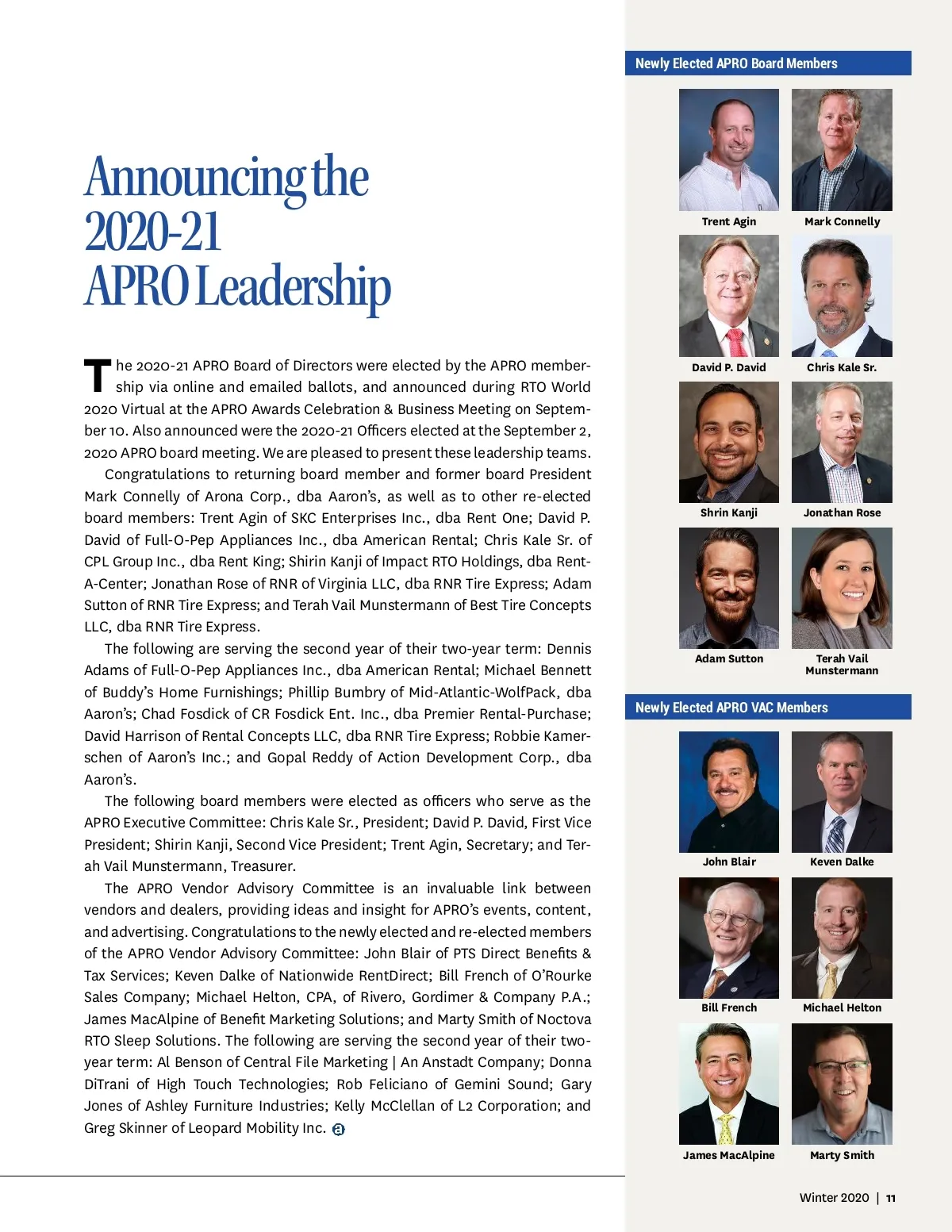 Announcing the 2020-21 APRO Leadership

The 2020-21 APRO Board of Directors were elected by the APRO membership via online and emailed ballots, and announced during RTO World 2020 Virtual at the APRO Awards Celebration & Business Meeting on September 10. Also announced were the 2020-21 Officers elected at the September 2, 2020 APRO board meeting. We are pleased to present these leadership teams.

Congratulations to returning board member and former board President Mark Connelly of Arona Corp., dba Aaron's, as well as to other re-elected board members: Trent Agin of SKC Enterprises Inc., dba Rent One; David P. David of Full-O-Pep Appliances Inc., dba American Rental; Chris Kale Sr. of CPL Group Inc., dba Rent King; Shirin Kanji of Impact RTO Holdings, dba Rent-A-Center; Jonathan Rose of RNR of Virginia LLC, dba RNR Tire Express; Adam Sutton of RNR Tire Express; and Terah Vail Munstermann of Best Tire Concepts LLC, dba RNR Tire Express.

The following are serving the second year of their two-year term: Dennis Adams of Full-O-Pep Appliances Inc., dba American Rental; Michael Bennett of Buddy's Home Furnishings; Phillip Bumbry of Mid-Atlantic-WolfPack, dba Aaron's; Chad Fosdick of CR Fosdick Ent. Inc., dba Premier Rental-Purchase; David Harrison of Rental Concepts LLC, dba RNR Tire Express; Robbie Kamerschen of Aaron's Inc.; and Gopal Reddy of Action Development Corp., dba Aaron's.

The following board members were elected as officers who serve as the APRO Executive Committee: Chris Kale Sr., President; David P. David, First Vice President; Shirin Kanji, Second Vice President; Trent Agin, Secretary; and Terah Vail Munstermann, Treasurer.

The APRO Vendor Advisory Committee is an invaluable link between vendors and dealers, providing ideas and insight for APRO's events, content, and advertising. Congratulations to the newly elected and re-elected members of the APRO Vendor Advisory Committee: John Blair of PTS Direct Benefits & Tax Services; Keven Dalke of Nationwide RentDirect; Bill French of O'Rourke Sales Company; Michael Helton, CPA, of Rivero, Gordimer & Company P.A.; James MacAlpine of Benefit Marketing Solutions; and Marty Smith of Noctova RTO Sleep Solutions. The following are serving the second year of their two-year term: Al Benson of Central File Marketing | An Anstadt Company; Donna DiTrani of High Touch Technologies; Rob Feliciano of Gemini Sound; Gary Jones of Ashley Furniture Industries; Kelly McClellan of L2 Corporation; and Greg Skinner of Leopard Mobility Inc.

Newly Elected APRO Board Members

Trent Agin
Mark Connelly
David P. David
Chris Kale Sr.
Shrin Kanji
Jonathan Rose
Adam Sutton
Terah Vail Munstermann

Newly Elected APRO VAC Members

John Blair
Keven Dalke
Bill French
Michael Helton
James MacAlpine
Marty Smith

Winter 2020 | 11